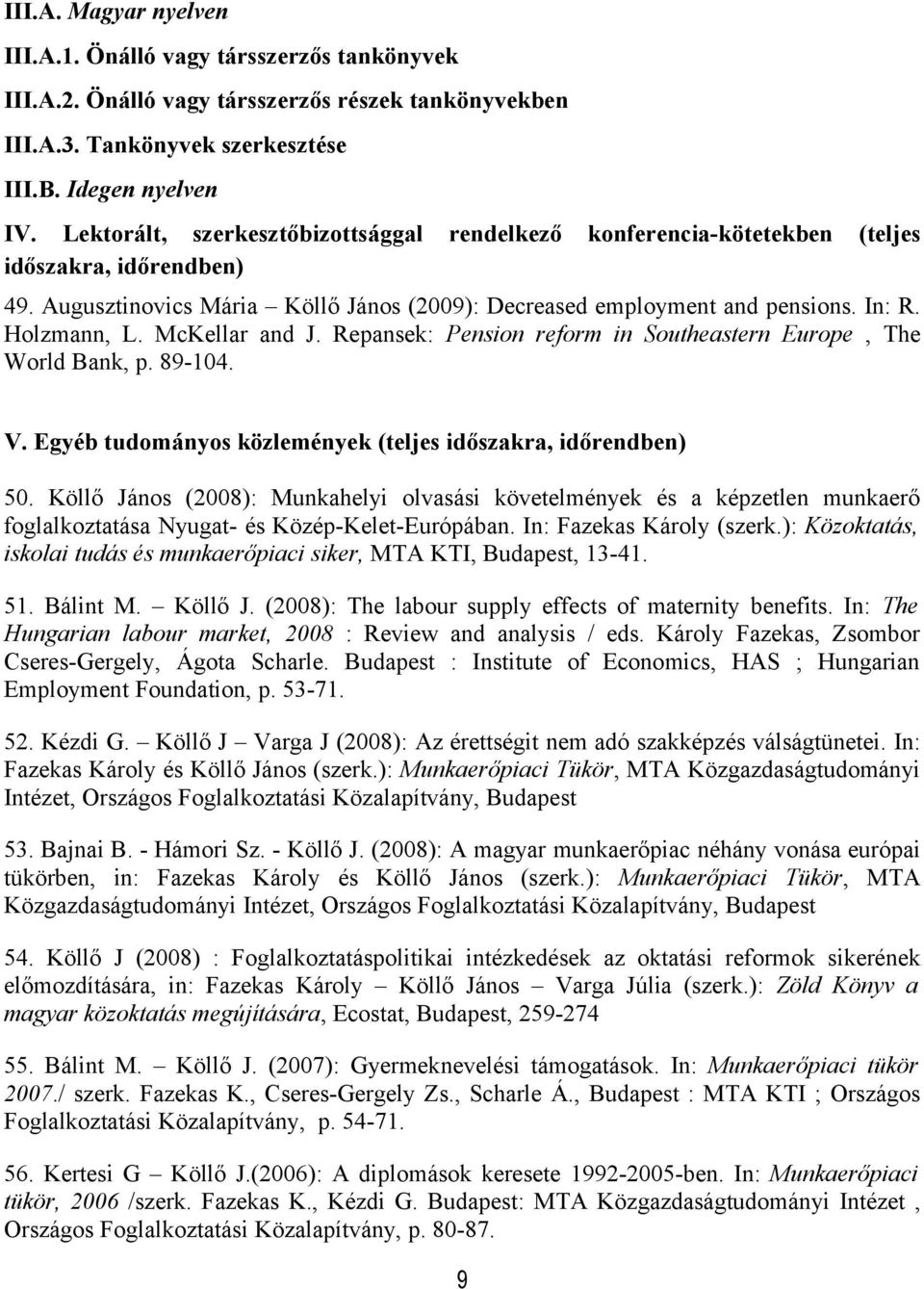 III.A. Magyar nyelven

III.A.1. Önálló vagy társszerzős tankönyvek

III.A.2. Önálló vagy társszerzős részek tankönyvekben

III.A.3. Tankönyvek szerkesztése

III.B. Idegen nyelven

IV. Lektorált, szerkesztőbizottsággal rendelkező konferencia-kötetekben (teljes időszakra, időrendben)

49. Augusztinovics Mária – Köllő János (2009): Decreased employment and pensions. In: R. Holzmann, L. McKellar and J. Repansek: Pension reform in Southeastern Europe , The World Bank, p. 89-104.

V. Egyéb tudományos közlemények (teljes időszakra, időrendben)

50. Köllő János (2008): Munkahelyi olvasási követelmények és a képzetlen munkaerő foglalkoztatása Nyugat- és Közép-Kelet-Európában. In: Fazekas Károly (szerk.): Közoktatás, iskolai tudás és munkaerőpiaci siker, MTA KTI, Budapest, 13-41.

51. Bálint M. – Köllő J. (2008): The labour supply effects of maternity benefits. In: The Hungarian labour market, 2008 : Review and analysis / eds. Károly Fazekas, Zsombor Cseres-Gergely, Ágota Scharle. Budapest : Institute of Economics, HAS ; Hungarian Employment Foundation, p. 53-71.

52. Kézdi G. – Köllő J – Varga J (2008): Az érettségit nem adó szakképzés válságtünetei. In: Fazekas Károly és Köllő János (szerk.): Munkaerőpiaci Tükör, MTA Közgazdaságtudományi Intézet, Országos Foglalkoztatási Közalapítvány, Budapest

53. Bajnai B. - Hámori Sz. - Köllő J. (2008): A magyar munkaerőpiac néhány vonása európai tükörben, in: Fazekas Károly és Köllő János (szerk.): Munkaerőpiaci Tükör, MTA Közgazdaságtudományi Intézet, Országos Foglalkoztatási Közalapítvány, Budapest

54. Köllő J (2008) : Foglalkoztatáspolitikai intézkedések az oktatási reformok sikerének előmozdítására, in: Fazekas Károly – Köllő János – Varga Júlia (szerk.): Zöld Könyv a magyar közoktatás megújítására, Ecostat, Budapest, 259-274

55. Bálint M. – Köllő J. (2007): Gyermeknevelési támogatások. In: Munkaerőpiaci tükör 2007./ szerk. Fazekas K., Cseres-Gergely Zs., Scharle Á., Budapest : MTA KTI ; Országos Foglalkoztatási Közalapítvány, p. 54-71.

56. Kertesi G – Köllő J.(2006): A diplomások keresete 1992-2005-ben. In: Munkaerőpiaci tükör, 2006 /szerk. Fazekas K., Kézdi G. Budapest: MTA Közgazdaságtudományi Intézet , Országos Foglalkoztatási Közalapítvány, p. 80-87.

9